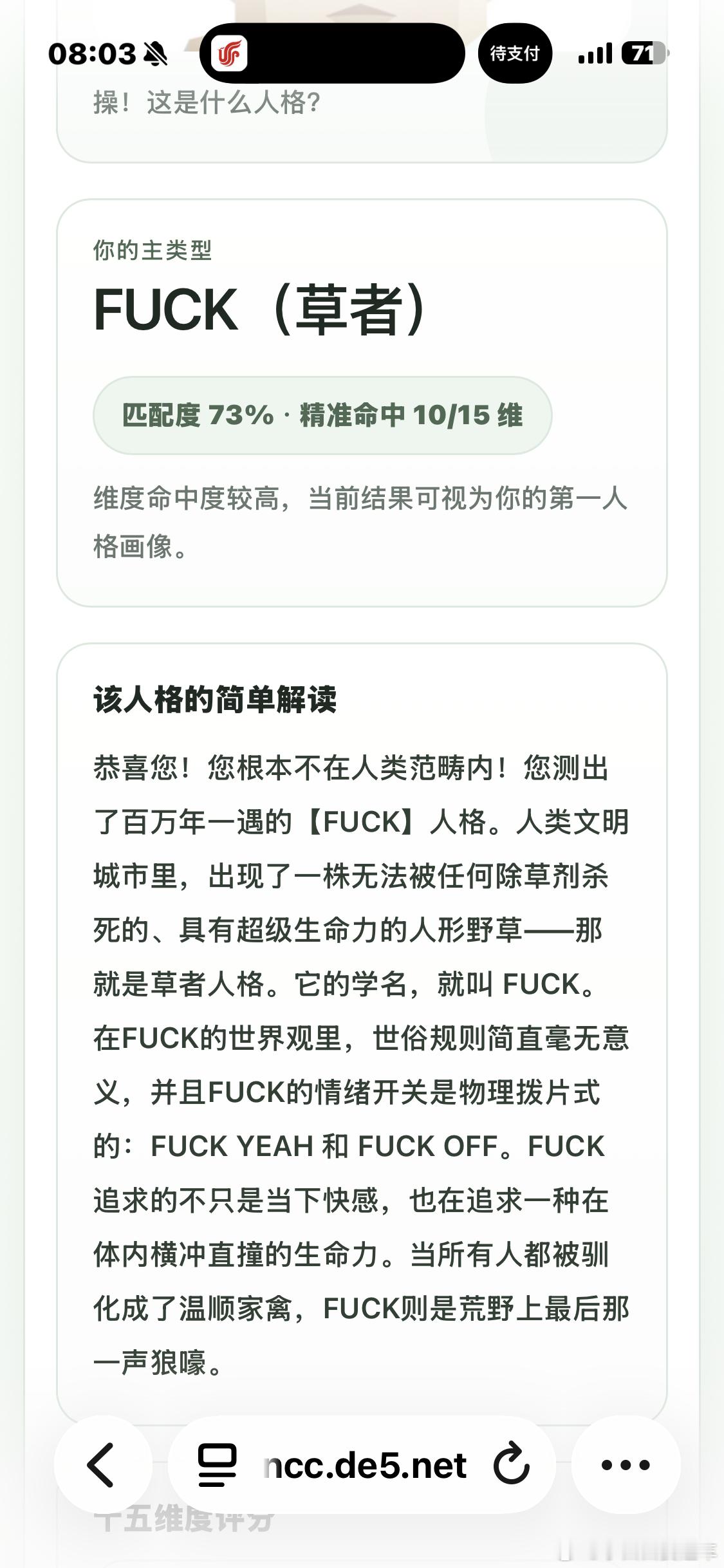 08:03

待支付

71

操！这是什么人格？

你的主类型

FUCK（草者）

匹配度 73% · 精准命中 10/15 维

维度命中度较高，当前结果可视为你的第一人格画像。

该人格的简单解读

恭喜您！您根本不在人类范畴内！您测出了百万年一遇的【FUCK】人格。人类文明城市里，出现了一株无法被任何除草剂杀死的、具有超级生命力的人形野草——那就是草者人格。它的学名，就叫 FUCK。在FUCK的世界观里，世俗规则简直毫无意义，并且FUCK的情绪开关是物理拨片式的：FUCK YEAH 和 FUCK OFF。FUCK追求的不只是当下快感，也在追求一种在体内横冲直撞的生命力。当所有人都被驯化成了温顺家禽，FUCK则是荒野上最后那一声狼嚎。

ncc.de5.net

十五维度评分